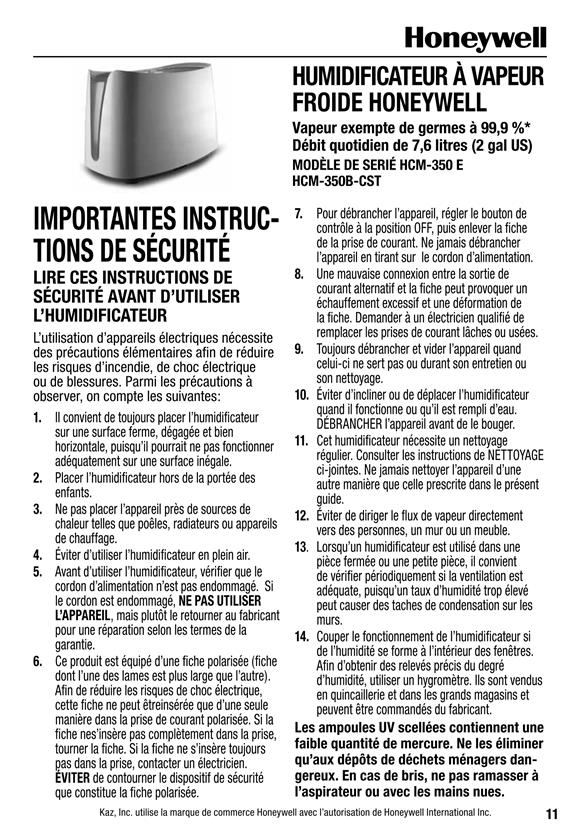 Honeywell

HUMIDIFICATEUR À VAPEUR FROIDE HONEYWELL

Vapeur exempte de germes à 99,9 %*
Débit quotidien de 7,6 litres (2 gal US)
MODÈLE DE SERIÉ HCM-350 E
HCM-350B-CST

IMPORTANTES INSTRUCTIONS DE SÉCURITÉ

LIRE CES INSTRUCTIONS DE SÉCURITÉ AVANT D'UTILISER L'HUMIDIFICATEUR

L'utilisation d'appareils électriques nécessite des précautions élémentaires afin de réduire les risques d'incendie, de choc électrique ou de blessures. Parmi les précautions à observer, on compte les suivantes:

1. Il convient de toujours placer l'humidificateur sur une surface ferme, dégagée et bien horizontale, puisqu'il pourrait ne pas fonctionner adéquatement sur une surface inégale.
2. Placer l'humidificateur hors de la portée des enfants.
3. Ne pas placer l'appareil près de sources de chaleur telles que poêles, radiateurs ou appareils de chauffage.
4. Éviter d'utiliser l'humidificateur en plein air.
5. Avant d'utiliser l'humidificateur, vérifier que le cordon d'alimentation n'est pas endommagé. Si le cordon est endommagé, NE PAS UTILISER L'APPAREIL, mais plutôt le retourner au fabricant pour une réparation selon les termes de la garantie.
6. Ce produit est équipé d'une fiche polarisée (fiche dont l'une des lames est plus large que l'autre). Afin de réduire les risques de choc électrique, cette fiche ne peut êtreinsérée que d'une seule manière dans la prise de courant polarisée. Si la fiche nes'insère pas complètement dans la prise, tourner la fiche. Si la fiche ne s'insère toujours pas dans la prise, contacter un électricien. ÉVITER de contourner le dispositif de sécurité que constitue la fiche polarisée.
7. Pour débrancher l'appareil, régler le bouton de contrôle à la position OFF, puis enlever la fiche de la prise de courant. Ne jamais débrancher l'appareil en tirant sur le cordon d'alimentation.
8. Une mauvaise connexion entre la sortie de courant alternatif et la fiche peut provoquer un échauffement excessif et une déformation de la fiche. Demander à un électricien qualifié de remplacer les prises de courant lâches ou usées.
9. Toujours débrancher et vider l'appareil quand celui-ci ne sert pas ou durant son entretien ou son nettoyage.
10. Éviter d'incliner ou de déplacer l'humidificateur quand il fonctionne ou qu'il est rempli d'eau. DÉBRANCHER l'appareil avant de le bouger.
11. Cet humidificateur nécessite un nettoyage régulier. Consulter les instructions de NETTOYAGE ci-jointes. Ne jamais nettoyer l'appareil d'une autre manière que celle prescrite dans le présent guide.
12. Éviter de diriger le flux de vapeur directement vers des personnes, un mur ou un meuble.
13. Lorsqu'un humidificateur est utilisé dans une pièce fermée ou une petite pièce, il convient de vérifier périodiquement si la ventilation est adéquate, puisqu'un taux d'humidité trop élevé peut causer des taches de condensation sur les murs.
14. Couper le fonctionnement de l'humidificateur si de l'humidité se forme à l'intérieur des fenêtres. Afin d'obtenir des relevés précis du degré d'humidité, utiliser un hygromètre. Ils sont vendus en quincaillerie et dans les grands magasins et peuvent être commandés du fabricant.

Les ampoules UV scellées contiennent une faible quantité de mercure. Ne les éliminer qu'aux dépôts de déchets ménagers dangereux. En cas de bris, ne pas ramasser à l'aspirateur ou avec les mains nues.

Kaz, Inc. utilise la marque de commerce Honeywell avec l'autorisation de Honeywell International Inc.

11